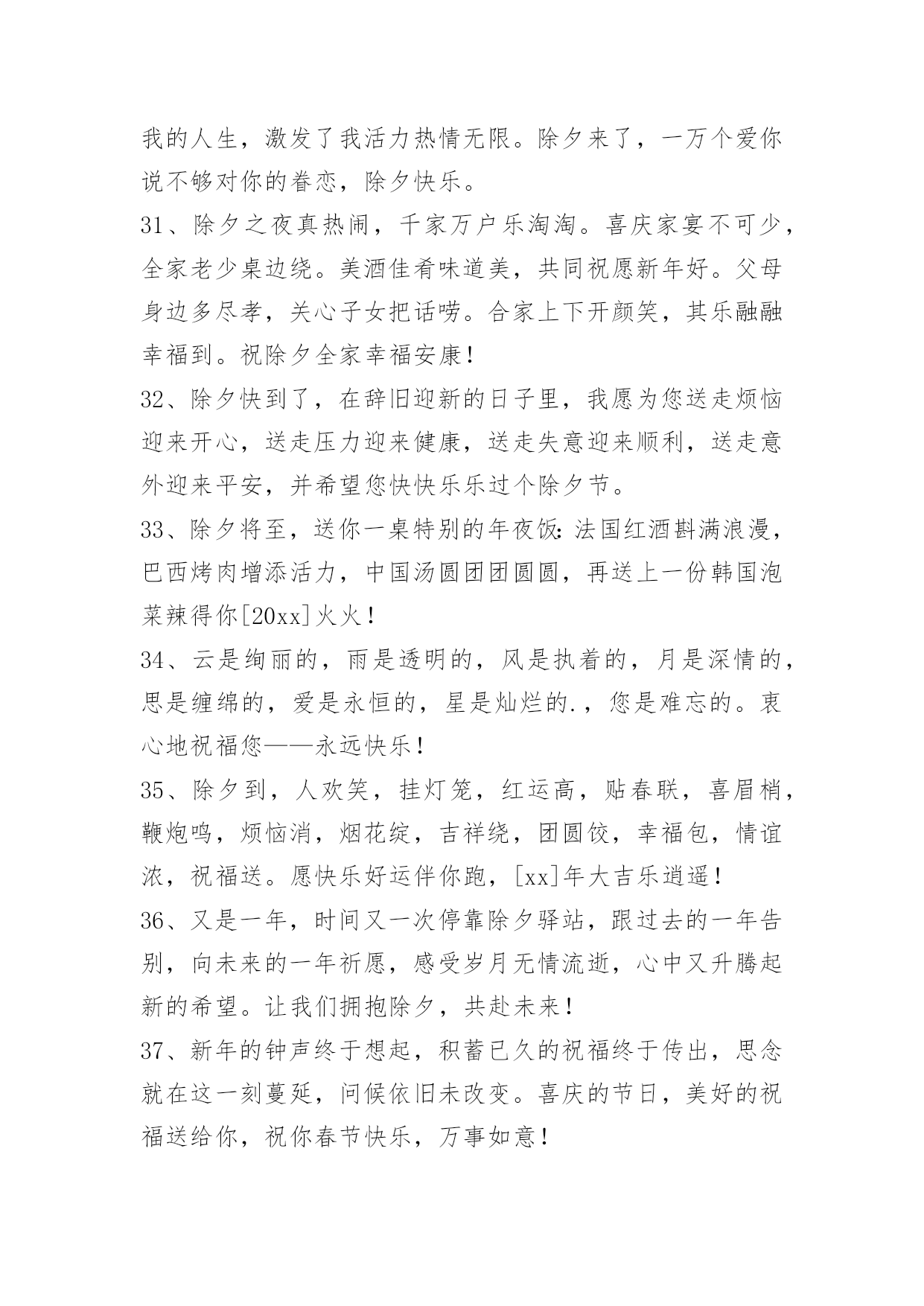 我的人生，激发了我活力热情无限。除夕来了，一万个爱你说不够对你的眷恋，除夕快乐。

31、除夕之夜真热闹，千家万户乐淘淘。喜庆家宴不可少，全家老少桌边绕。美酒佳肴味道美，共同祝愿新年好。父母身边多尽孝，关心子女把话唠。合家上下开颜笑，其乐融融幸福到。祝除夕全家幸福安康！

32、除夕快到了，在辞旧迎新的日子里，我愿为您送走烦恼迎来开心，送走压力迎来健康，送走失意迎来顺利，送走意外迎来平安，并希望您快快乐乐过个除夕节。

33、除夕将至，送你一桌特别的年夜饭：法国红酒斟满浪漫，巴西烤肉增添活力，中国汤圆团团圆圆，再送上一份韩国泡菜辣得你[20xx]火火！

34、云是绚丽的，雨是透明的，风是执着的，月是深情的，思是缠绵的，爱是永恒的，星是灿烂的.，您是难忘的。衷心地祝福您——永远快乐！

35、除夕到，人欢笑，挂灯笼，红运高，贴春联，喜眉梢，鞭炮鸣，烦恼消，烟花绽，吉祥绕，团圆饺，幸福包，情谊浓，祝福送。愿快乐好运伴你跑，[xx]年大吉乐逍遥！

36、又是一年，时间又一次停靠除夕驿站，跟过去的一年告别，向未来的一年祈愿，感受岁月无情流逝，心中又升腾起新的希望。让我们拥抱除夕，共赴未来！

37、新年的钟声终于想起，积蓄已久的祝福终于传出，思念就在这一刻蔓延，问候依旧未改变。喜庆的节日，美好的祝福送给你，祝你春节快乐，万事如意！